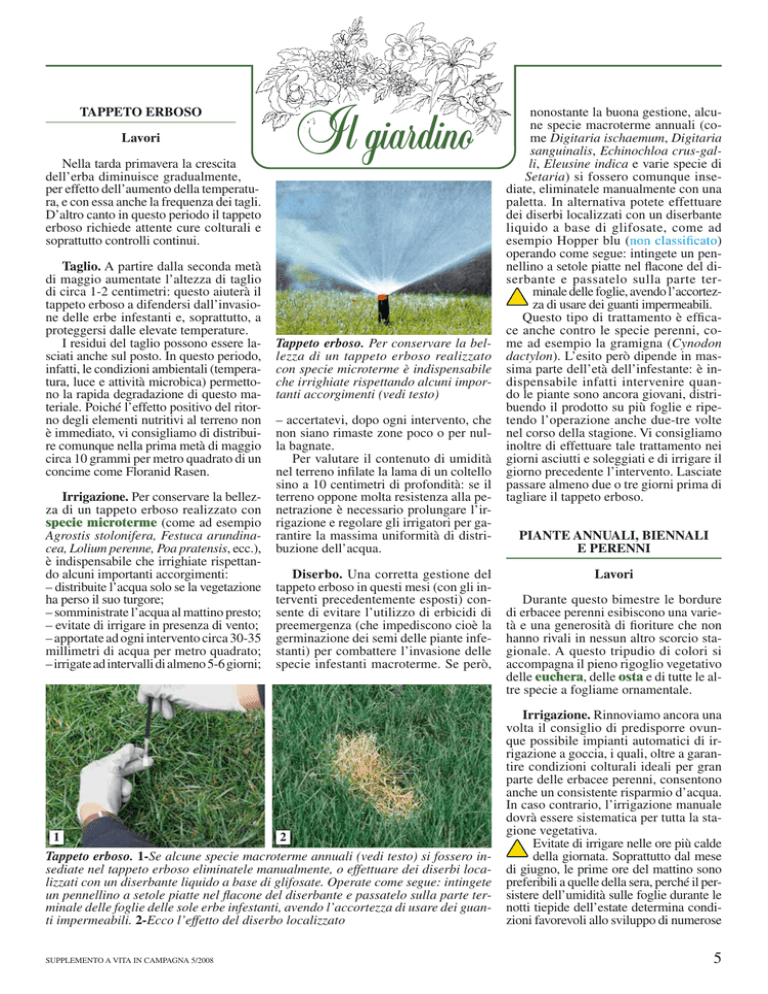 Il giardino

TAPPETO ERBOSO

Lavori

Nella tarda primavera la crescita dell'erba diminuisce gradualmente, per effetto dell'aumento della temperatura, e con essa anche la frequenza dei tagli. D'altro canto in questo periodo il tappeto erboso richiede attente cure colturali e soprattutto controlli continui.

Taglio. A partire dalla seconda metà di maggio aumentate l'altezza di taglio di circa 1-2 centimetri: questo aiuterà il tappeto erboso a difendersi dall'invasione delle erbe infestanti e, soprattutto, a proteggersi dalle elevate temperature.

I residui del taglio possono essere lasciati anche sul posto. In questo periodo, infatti, le condizioni ambientali (temperatura, luce e attività microbica) permettono la rapida degradazione di questo materiale. Poiché l'effetto positivo del ritorno degli elementi nutritivi al terreno non è immediato, vi consigliamo di distribuire comunque nella prima metà di maggio circa 10 grammi per metro quadrato di un concime come Floranid Rasen.

Irrigazione. Per conservare la bellezza di un tappeto erboso realizzato con specie microterme (come ad esempio Agrostis stolonifera, Festuca arundinacea, Lolium perenne, Poa pratensis, ecc.), è indispensabile che irrighiate rispettando alcuni importanti accorgimenti:
– distribuite l'acqua solo se la vegetazione ha perso il suo turgore;
– somministrate l'acqua al mattino presto;
– evitate di irrigare in presenza di vento;
– apportate ad ogni intervento circa 30-35 millimetri di acqua per metro quadrato;
– irrigate ad intervalli di almeno 5-6 giorni;

Tappeto erboso. Per conservare la bellezza di un tappeto erboso realizzato con specie microterme è indispensabile che irrighiate rispettando alcuni importanti accorgimenti (vedi testo)

– accertatevi, dopo ogni intervento, che non siano rimaste zone poco o per nulla bagnate.

Per valutare il contenuto di umidità nel terreno infilate la lama di un coltello sino a 10 centimetri di profondità: se il terreno oppone molta resistenza alla penetrazione è necessario prolungare l'irrigazione e regolare gli irrigatori per garantire la massima uniformità di distribuzione dell'acqua.

Diserbo. Una corretta gestione del tappeto erboso in questi mesi (con gli interventi precedentemente esposti) consente di evitare l'utilizzo di erbicidi di preemergenza (che impediscono cioè la germinazione dei semi delle piante infestanti) per combattere l'invasione delle specie infestanti macroterme. Se però, nonostante la buona gestione, alcune specie macroterme annuali (come Digitaria ischaemum, Digitaria sanguinalis, Echinochloa crus-galli, Eleusine indica e varie specie di Setaria) si fossero comunque insediate, eliminatele manualmente con una paletta. In alternativa potete effettuare dei diserbi localizzati con un diserbante liquido a base di glifosate, come ad esempio Hopper blu (non classificato) operando come segue: intingete un pennellino a setole piatte nel flacone del diserbante e passatelo sulla parte terminale delle foglie, avendo l'accortezza di usare dei guanti impermeabili.

Questo tipo di trattamento è efficace anche contro le specie perenni, come ad esempio la gramigna (Cynodon dactylon). L'esito però dipende in massima parte dell'età dell'infestante: è indispensabile infatti intervenire quando le piante sono ancora giovani, distribuendo il prodotto su più foglie e ripetendo l'operazione anche due-tre volte nel corso della stagione. Vi consigliamo inoltre di effettuare tale trattamento nei giorni asciutti e soleggiati e di irrigare il giorno precedente l'intervento. Lasciate passare almeno due o tre giorni prima di tagliare il tappeto erboso.

PIANTE ANNUALI, BIENNALI E PERENNI

Lavori

Durante questo bimestre le bordure di erbacee perenni esibiscono una varietà e una generosità di fioriture che non hanno rivali in nessun altro scorcio stagionale. A questo tripudio di colori si accompagna il pieno rigoglio vegetativo delle euchera, delle osta e di tutte le altre specie a fogliame ornamentale.

Irrigazione. Rinnoviamo ancora una volta il consiglio di predisporre ovunque possibile impianti automatici di irrigazione a goccia, i quali, oltre a garantire condizioni colturali ideali per gran parte delle erbacee perenni, consentono anche un consistente risparmio d'acqua. In caso contrario, l'irrigazione manuale dovrà essere sistematica per tutta la stagione vegetativa.

Evitate di irrigare nelle ore più calde della giornata. Soprattutto dal mese di giugno, le prime ore del mattino sono preferibili a quelle della sera, perché il persistere dell'umidità sulle foglie durante le notti tiepide dell'estate determina condizioni favorevoli allo sviluppo di numerose

1
2

Tappeto erboso. 1-Se alcune specie macroterme annuali (vedi testo) si fossero insediate nel tappeto erboso eliminatele manualmente, o effettuare dei diserbi localizzati con un diserbante liquido a base di glifosate. Operate come segue: intingete un pennellino a setole piatte nel flacone del diserbante e passatelo sulla parte terminale delle foglie delle sole erbe infestanti, avendo l'accortezza di usare dei guanti impermeabili. 2-Ecco l'effetto del diserbo localizzato

SUPPLEMENTO A VITA IN CAMPAGNA 5/2008

5